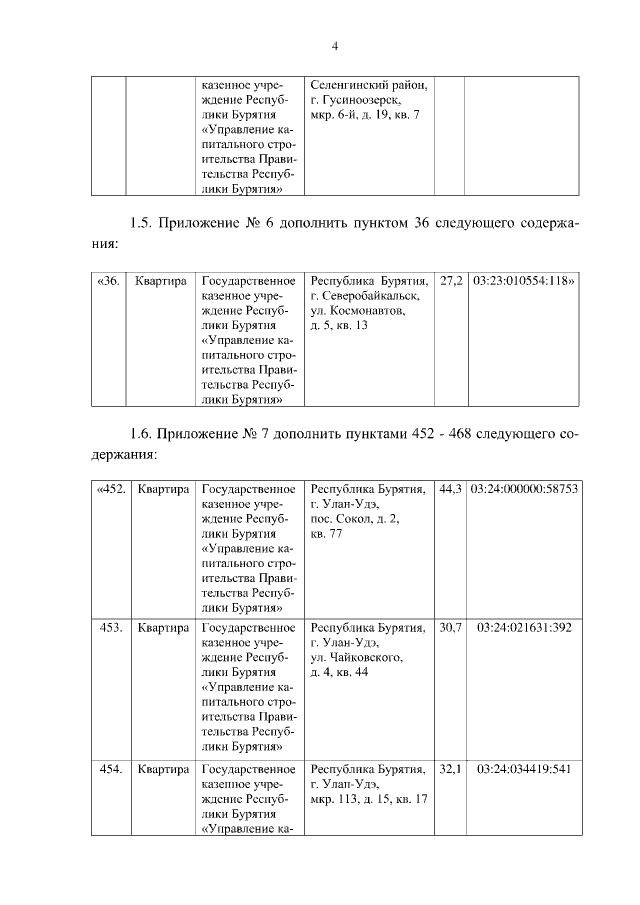 4

|  |  | казенное учреждение Республики Бурятия «Управление капитального строительства Правительства Республики Бурятия» | Селенгинский район, г. Гусиноозерск, мкр. 6-й, д. 19, кв. 7 |  |  |
|---|---|---|---|---|---|

1.5. Приложение № 6 дополнить пунктом 36 следующего содержания:

| «36. | Квартира | Государственное казенное учреждение Республики Бурятия «Управление капитального строительства Правительства Республики Бурятия» | Республика Бурятия, г. Северобайкальск, ул. Космонавтов, д. 5, кв. 13 | 27,2 | 03:23:010554:118» |
|---|---|---|---|---|---|

1.6. Приложение № 7 дополнить пунктами 452 - 468 следующего содержания:

| «452. | Квартира | Государственное казенное учреждение Республики Бурятия «Управление капитального строительства Правительства Республики Бурятия» | Республика Бурятия, г. Улан-Удэ, пос. Сокол, д. 2, кв. 77 | 44,3 | 03:24:000000:58753 |
|---|---|---|---|---|---|
| 453. | Квартира | Государственное казенное учреждение Республики Бурятия «Управление капитального строительства Правительства Республики Бурятия» | Республика Бурятия, г. Улан-Удэ, ул. Чайковского, д. 4, кв. 44 | 30,7 | 03:24:021631:392 |
| 454. | Квартира | Государственное казенное учреждение Республики Бурятия «Управление ка- | Республика Бурятия, г. Улан-Удэ, мкр. 113, д. 15, кв. 17 | 32,1 | 03:24:034419:541 |